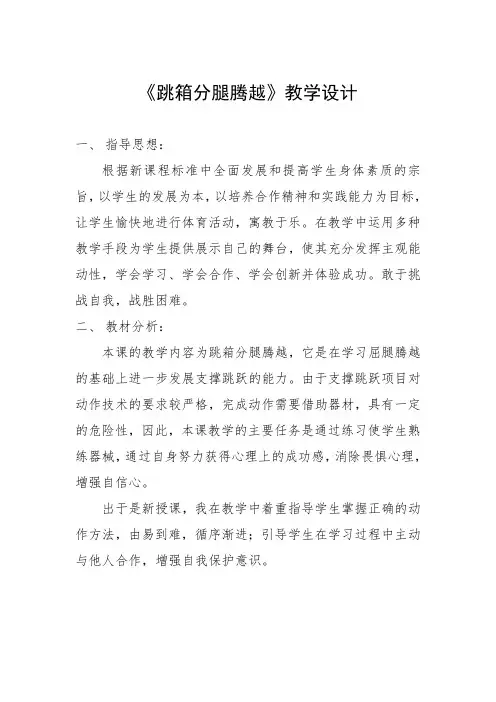 《跳箱分腿腾越》教学设计

一、 指导思想：

根据新课程标准中全面发展和提高学生身体素质的宗旨，以学生的发展为本，以培养合作精神和实践能力为目标，让学生愉快地进行体育活动，寓教于乐。在教学中运用多种教学手段为学生提供展示自己的舞台，使其充分发挥主观能动性，学会学习、学会合作、学会创新并体验成功。敢于挑战自我，战胜困难。

二、 教材分析：

本课的教学内容为跳箱分腿腾越，它是在学习屈腿腾越的基础上进一步发展支撑跳跃的能力。由于支撑跳跃项目对动作技术的要求较严格，完成动作需要借助器材，具有一定的危险性，因此，本课教学的主要任务是通过练习使学生熟练器械，通过自身努力获得心理上的成功感，消除畏惧心理，增强自信心。

出于是新授课，我在教学中着重指导学生掌握正确的动作方法，由易到难，循序渐进；引导学生在学习过程中主动与他人合作，增强自我保护意识。